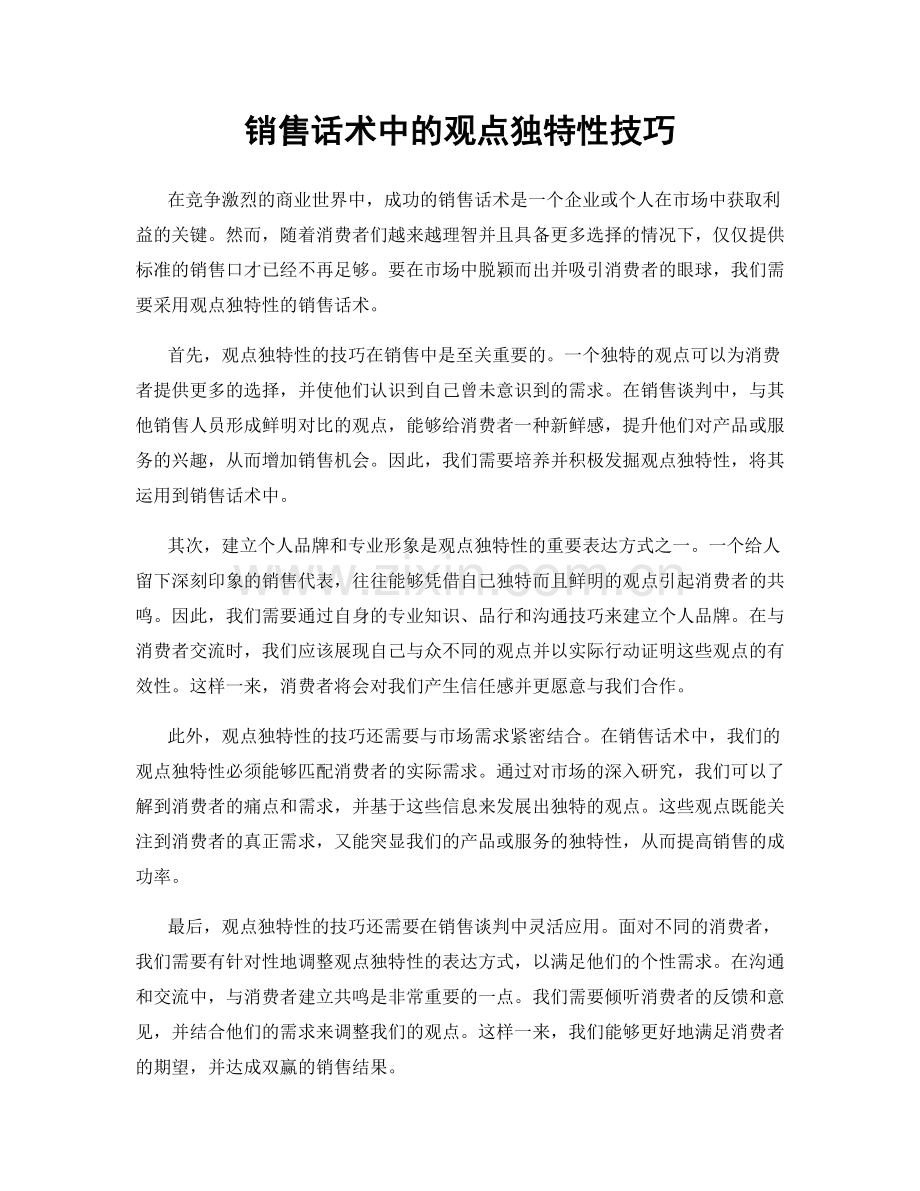 销售话术中的观点独特性技巧

在竞争激烈的商业世界中，成功的销售话术是一个企业或个人在市场中获取利益的关键。然而，随着消费者们越来越理智并且具备更多选择的情况下，仅仅提供标准的销售口才已经不再足够。要在市场中脱颖而出并吸引消费者的眼球，我们需要采用观点独特性的销售话术。

首先，观点独特性的技巧在销售中是至关重要的。一个独特的观点可以为消费者提供更多的选择，并使他们认识到自己曾未意识到的需求。在销售谈判中，与其他销售人员形成鲜明对比的观点，能够给消费者一种新鲜感，提升他们对产品或服务的兴趣，从而增加销售机会。因此，我们需要培养并积极发掘观点独特性，将其运用到销售话术中。

其次，建立个人品牌和专业形象是观点独特性的重要表达方式之一。一个给人留下深刻印象的销售代表，往往能够凭借自己独特而且鲜明的观点引起消费者的共鸣。因此，我们需要通过自身的专业知识、品行和沟通技巧来建立个人品牌。在与消费者交流时，我们应该展现自己与众不同的观点并以实际行动证明这些观点的有效性。这样一来，消费者将会对我们产生信任感并更愿意与我们合作。

此外，观点独特性的技巧还需要与市场需求紧密结合。在销售话术中，我们的观点独特性必须能够匹配消费者的实际需求。通过对市场的深入研究，我们可以了解到消费者的痛点和需求，并基于这些信息来发展出独特的观点。这些观点既能关注到消费者的真正需求，又能突显我们的产品或服务的独特性，从而提高销售的成功率。

最后，观点独特性的技巧还需要在销售谈判中灵活应用。面对不同的消费者，我们需要有针对性地调整观点独特性的表达方式，以满足他们的个性需求。在沟通和交流中，与消费者建立共鸣是非常重要的一点。我们需要倾听消费者的反馈和意见，并结合他们的需求来调整我们的观点。这样一来，我们能够更好地满足消费者的期望，并达成双赢的销售结果。

www.zixin.com.cn